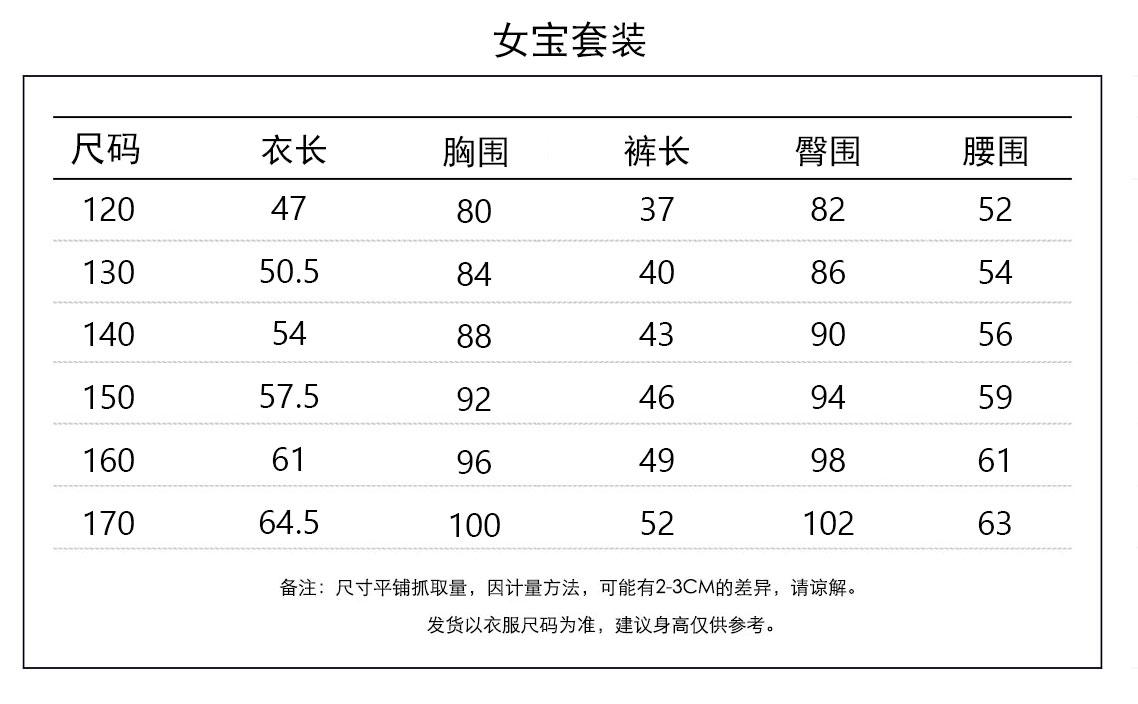 女宝套装

| 尺码 | 衣长 | 胸围 | 裤长 | 臀围 | 腰围 |
|---|---|---|---|---|---|
| 120 | 47 | 80 | 37 | 82 | 52 |
| 130 | 50.5 | 84 | 40 | 86 | 54 |
| 140 | 54 | 88 | 43 | 90 | 56 |
| 150 | 57.5 | 92 | 46 | 94 | 59 |
| 160 | 61 | 96 | 49 | 98 | 61 |
| 170 | 64.5 | 100 | 52 | 102 | 63 |

备注：尺寸平铺抓取量，因计量方法，可能有2-3CM的差异，请谅解。

发货以衣服尺码为准，建议身高仅供参考。